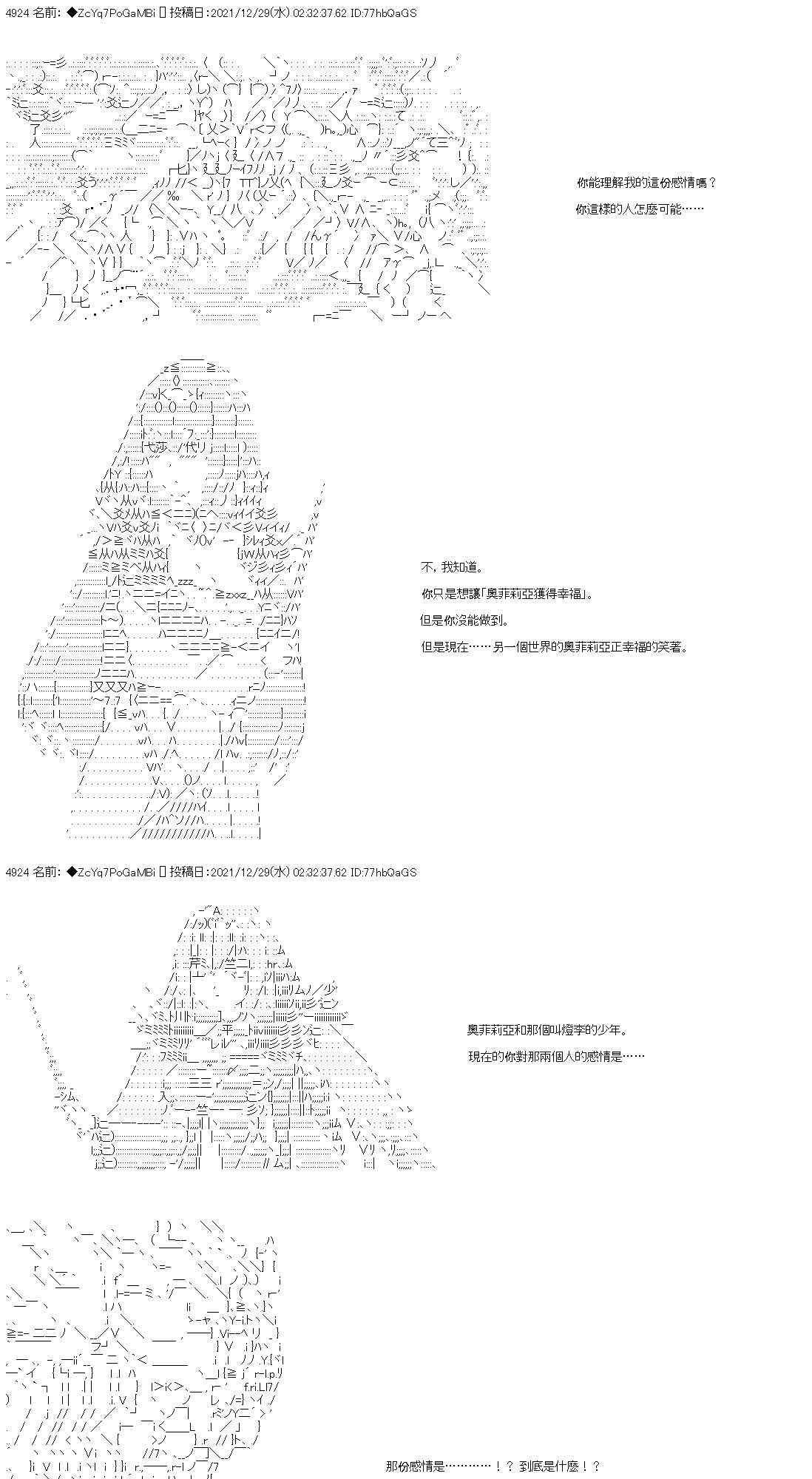 4924 名前：◆ZcYq7PoGaMBi 投稿日：2021/12/29(水) 02:32:37.62 ID:77hbQaGS

你能理解我的這份感情嗎？

你這樣的人怎麼可能……

不，我知道。

你只是想讓「奧菲莉亞獲得幸福」。

但是你沒能做到。

但是現在……另一個世界的奧菲莉亞正幸福的笑著。

4924 名前：◆ZcYq7PoGaMBi 投稿日：2021/12/29(水) 02:32:37.62 ID:77hbQaGS

奧菲莉亞和那個叫燈李的少年。

現在的你對那兩個人的感情是……

那份感情是…………！？ 到底是什麼！？